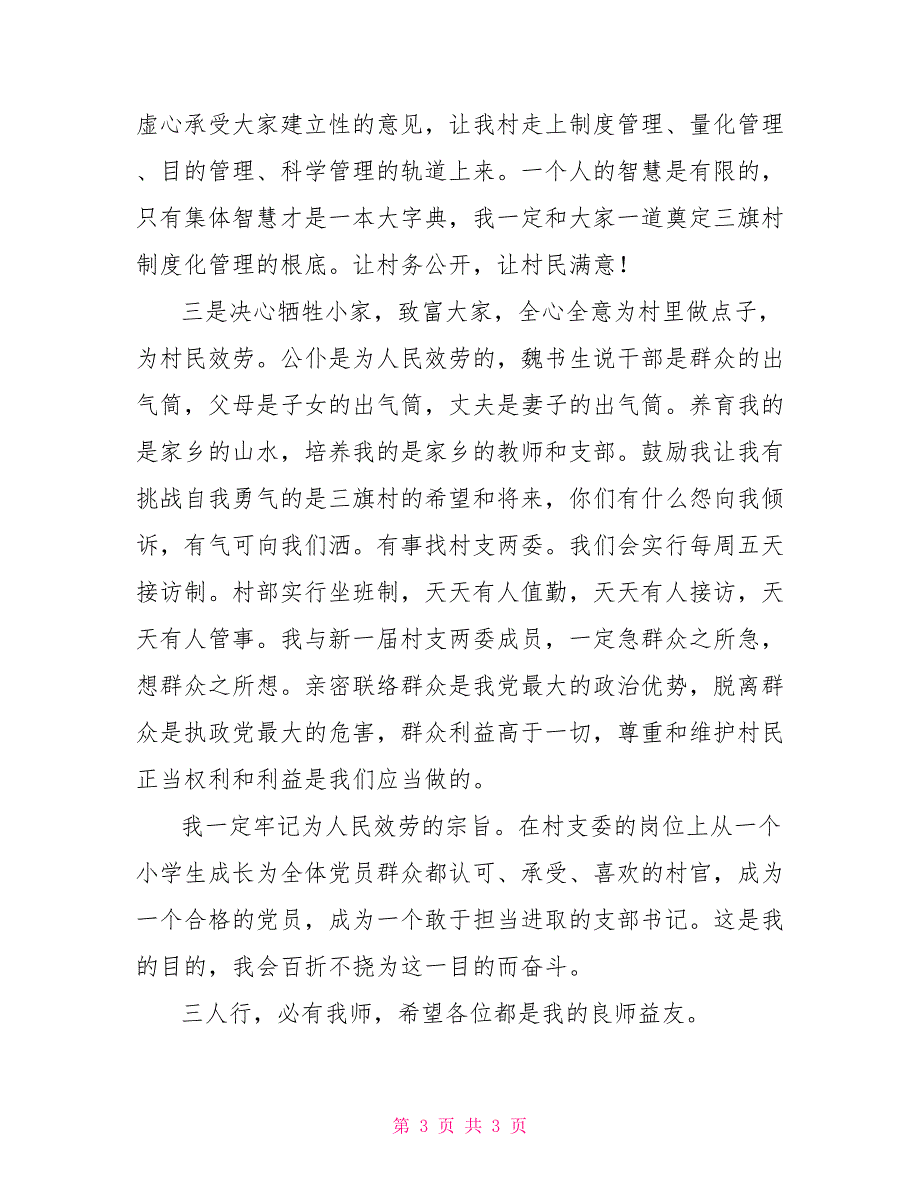 虚心承受大家建立性的意见，让我村走上制度管理、量化管理、目的管理、科学管理的轨道上来。一个人的智慧是有限的，只有集体智慧才是一本大字典，我一定和大家一道奠定三旗村制度化管理的根底。让村务公开，让村民满意！

三是决心牺牲小家，致富大家，全心全意为村里做点子，为村民效劳。公仆是为人民效劳的，魏书生说干部是群众的出气筒，父母是子女的出气筒，丈夫是妻子的出气筒。养育我的是家乡的山水，培养我的是家乡的教师和支部。鼓励我让我有挑战自我勇气的是三旗村的希望和将来，你们有什么怨向我倾诉，有气可向我们洒。有事找村支两委。我们会实行每周五天接访制。村部实行坐班制，天天有人值勤，天天有人接访，天天有人管事。我与新一届村支两委成员，一定急群众之所急，想群众之所想。亲密联络群众是我党最大的政治优势，脱离群众是执政党最大的危害，群众利益高于一切，尊重和维护村民正当权利和利益是我们应当做的。

我一定牢记为人民效劳的宗旨。在村支委的岗位上从一个小学生成长为全体党员群众都认可、承受、喜欢的村官，成为一个合格的党员，成为一个敢于担当进取的支部书记。这是我的目的，我会百折不挠为这一目的而奋斗。

三人行，必有我师，希望各位都是我的良师益友。

第 3 页 共 3 页